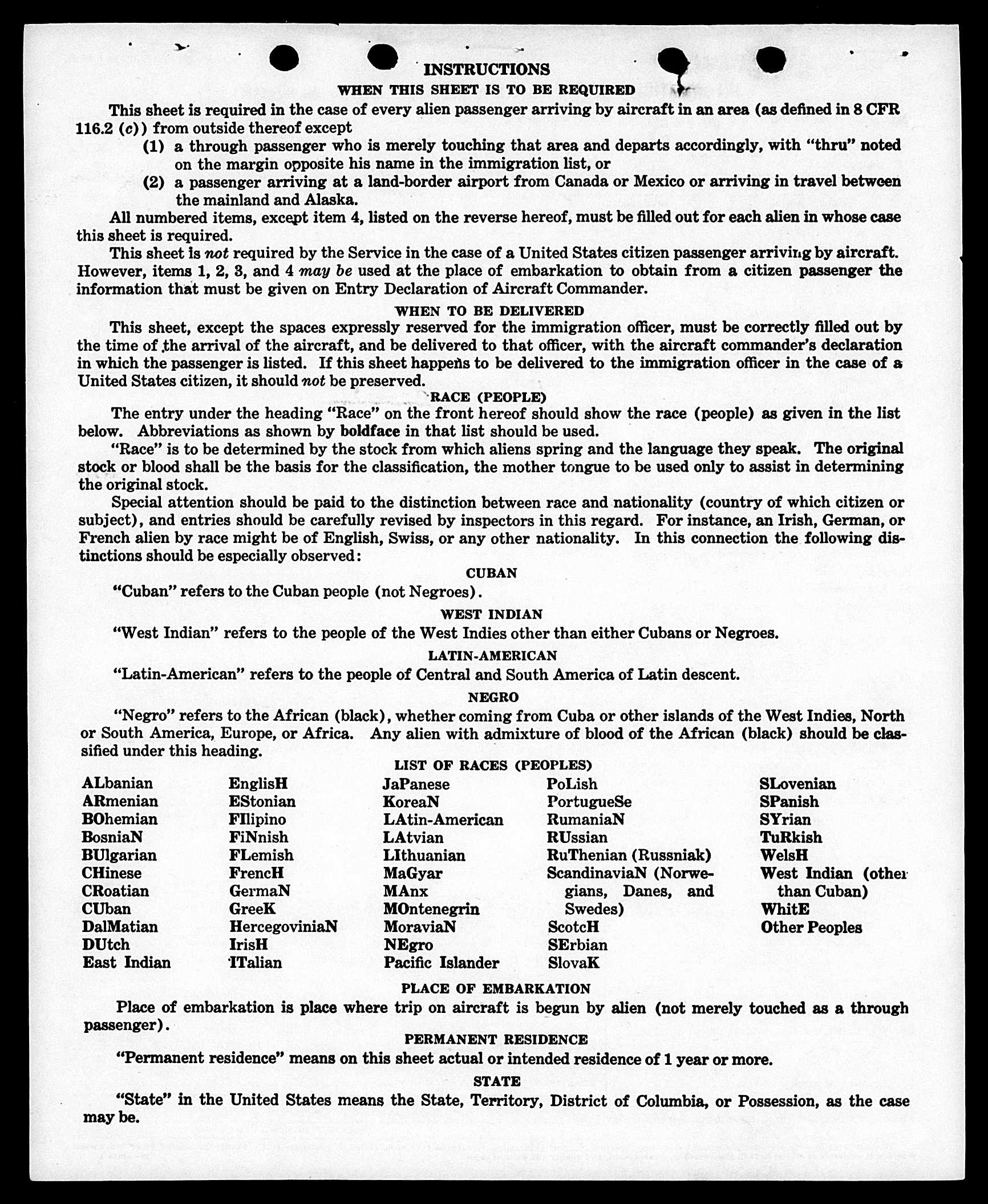 INSTRUCTIONS

WHEN THIS SHEET IS TO BE REQUIRED

This sheet is required in the case of every alien passenger arriving by aircraft in an area (as defined in 8 CFR 116.2 (c)) from outside thereof except

(1) a through passenger who is merely touching that area and departs accordingly, with "thru" noted on the margin opposite his name in the immigration list, or

(2) a passenger arriving at a land-border airport from Canada or Mexico or arriving in travel between the mainland and Alaska.

All numbered items, except item 4, listed on the reverse hereof, must be filled out for each alien in whose case this sheet is required.

This sheet is not required by the Service in the case of a United States citizen passenger arriving by aircraft. However, items 1, 2, 3, and 4 may be used at the place of embarkation to obtain from a citizen passenger the information that must be given on Entry Declaration of Aircraft Commander.

WHEN TO BE DELIVERED

This sheet, except the spaces expressly reserved for the immigration officer, must be correctly filled out by the time of the arrival of the aircraft, and be delivered to that officer, with the aircraft commander's declaration in which the passenger is listed. If this sheet happens to be delivered to the immigration officer in the case of a United States citizen, it should not be preserved.

RACE (PEOPLE)

The entry under the heading "Race" on the front hereof should show the race (people) as given in the list below. Abbreviations as shown by boldface in that list should be used.

"Race" is to be determined by the stock from which aliens spring and the language they speak. The original stock or blood shall be the basis for the classification, the mother tongue to be used only to assist in determining the original stock.

Special attention should be paid to the distinction between race and nationality (country of which citizen or subject), and entries should be carefully revised by inspectors in this regard. For instance, an Irish, German, or French alien by race might be of English, Swiss, or any other nationality. In this connection the following distinctions should be especially observed:

CUBAN

"Cuban" refers to the Cuban people (not Negroes).

WEST INDIAN

"West Indian" refers to the people of the West Indies other than either Cubans or Negroes.

LATIN-AMERICAN

"Latin-American" refers to the people of Central and South America of Latin descent.

NEGRO

"Negro" refers to the African (black), whether coming from Cuba or other islands of the West Indies, North or South America, Europe, or Africa. Any alien with admixture of blood of the African (black) should be classified under this heading.

LIST OF RACES (PEOPLES)

ALbanian
ARmenian
BOhemian
BosniaN
BUlgarian
CHinese
CRoatian
CUban
DalMatian
DUtch
East Indian

EnglisH
EStonian
FIlipino
FiNnish
FLemish
FrencH
GermaN
GreeK
HercegoviniaN
IrisH
ITalian

JaPanese
KoreaN
LAtin-American
LAtvian
LIthuanian
MaGyar
MAnx
MOntenegrin
MoraviaN
NEgro
Pacific Islander

PoLish
PortugueSe
RumaniaN
RUssian
RuThenian (Russniak)
ScandinaviaN (Norwegians, Danes, and Swedes)
ScotcH
SErbian
SlovaK

SLovenian
SPanish
SYrian
TuRkish
WelsH
West Indian (other than Cuban)
WhitE
Other Peoples

PLACE OF EMBARKATION

Place of embarkation is place where trip on aircraft is begun by alien (not merely touched as a through passenger).

PERMANENT RESIDENCE

"Permanent residence" means on this sheet actual or intended residence of 1 year or more.

STATE

"State" in the United States means the State, Territory, District of Columbia, or Possession, as the case may be.